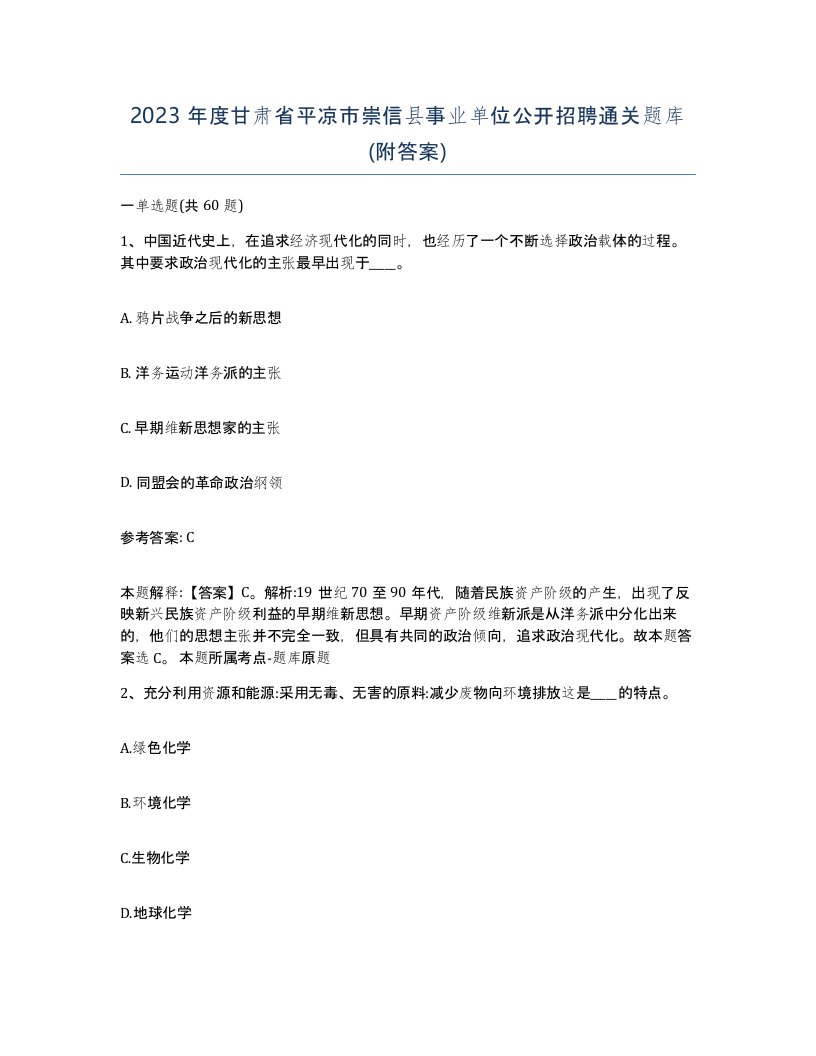 2023 年度甘肃省平凉市崇信县事业单位公开招聘通关题库(附答案)

一单选题(共 60 题)

1、中国近代史上，在追求经济现代化的同时，也经历了一个不断选择政治载体的过程。其中要求政治现代化的主张最早出现于____。

A. 鸦片战争之后的新思想

B. 洋务运动洋务派的主张

C. 早期维新思想家的主张

D. 同盟会的革命政治纲领

参考答案: C

本题解释:【答案】C。解析:19 世纪 70 至 90 年代，随着民族资产阶级的产生，出现了反映新兴民族资产阶级利益的早期维新思想。早期资产阶级维新派是从洋务派中分化出来的，他们的思想主张并不完全一致，但具有共同的政治倾向，追求政治现代化。故本题答案选 C。 本题所属考点-题库原题

2、充分利用资源和能源:采用无毒、无害的原料:减少废物向环境排放这是____的特点。

A.绿色化学

B.环境化学

C.生物化学

D.地球化学